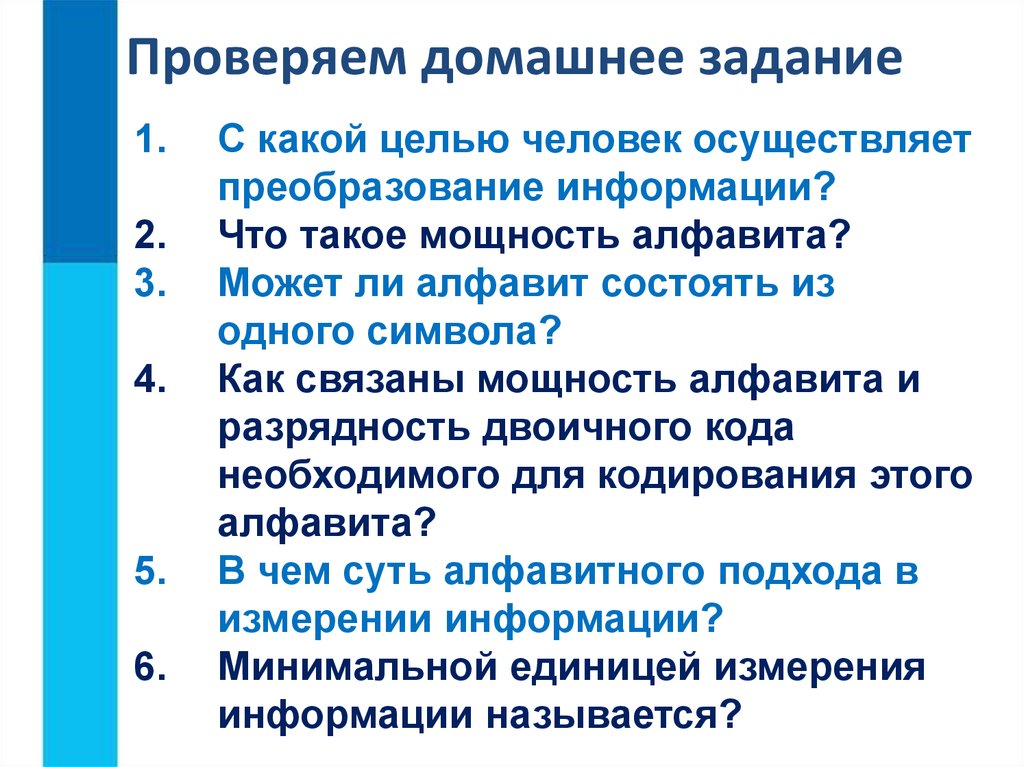 Проверяем домашнее задание

1. С какой целью человек осуществляет преобразование информации?
2. Что такое мощность алфавита?
3. Может ли алфавит состоять из одного символа?
4. Как связаны мощность алфавита и разрядность двоичного кода необходимого для кодирования этого алфавита?
5. В чем суть алфавитного подхода в измерении информации?
6. Минимальной единицей измерения информации называется?